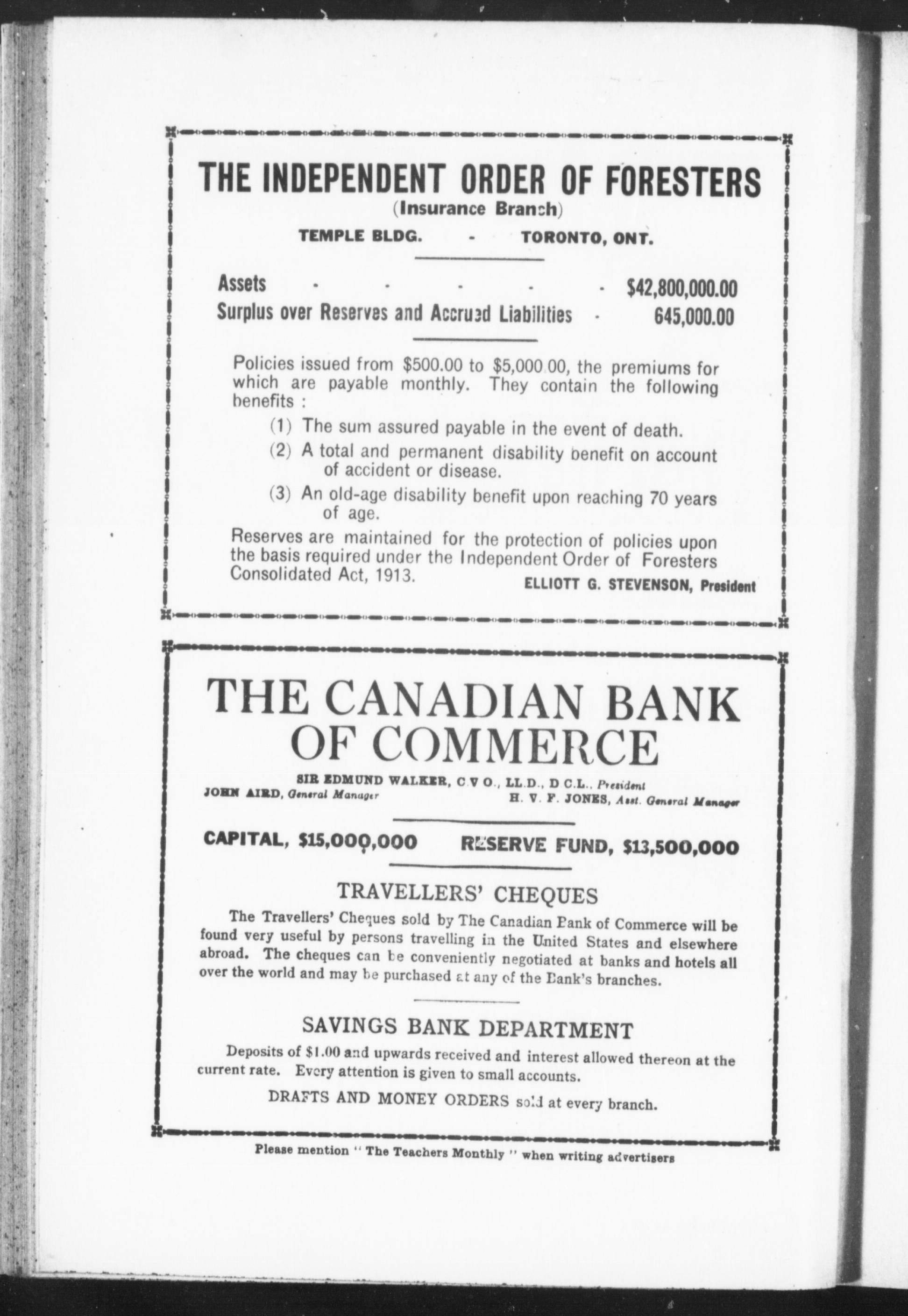 THE INDEPENDENT ORDER OF FORESTERS
(Insurance Branch)

TEMPLE BLDG. - TORONTO, ONT.

Assets - - - - - $42,800,000.00
Surplus over Reserves and Accrued Liabilities - 645,000.00

Policies issued from $500.00 to $5,000.00, the premiums for which are payable monthly. They contain the following benefits :

(1) The sum assured payable in the event of death.

(2) A total and permanent disability benefit on account of accident or disease.

(3) An old-age disability benefit upon reaching 70 years of age.

Reserves are maintained for the protection of policies upon the basis required under the Independent Order of Foresters Consolidated Act, 1913.

ELLIOTT G. STEVENSON, President

THE CANADIAN BANK OF COMMERCE

SIR EDMUND WALKER, C.V.O., LL.D., D.C.L., President
JOHN AIRD, General Manager H. V. F. JONES, Asst. General Manager

CAPITAL, $15,000,000 RESERVE FUND, $13,500,000

TRAVELLERS' CHEQUES

The Travellers' Cheques sold by The Canadian Bank of Commerce will be found very useful by persons travelling in the United States and elsewhere abroad. The cheques can be conveniently negotiated at banks and hotels all over the world and may be purchased at any of the Bank's branches.

SAVINGS BANK DEPARTMENT

Deposits of $1.00 and upwards received and interest allowed thereon at the current rate. Every attention is given to small accounts.

DRAFTS AND MONEY ORDERS sold at every branch.

Please mention "The Teachers Monthly" when writing advertisers